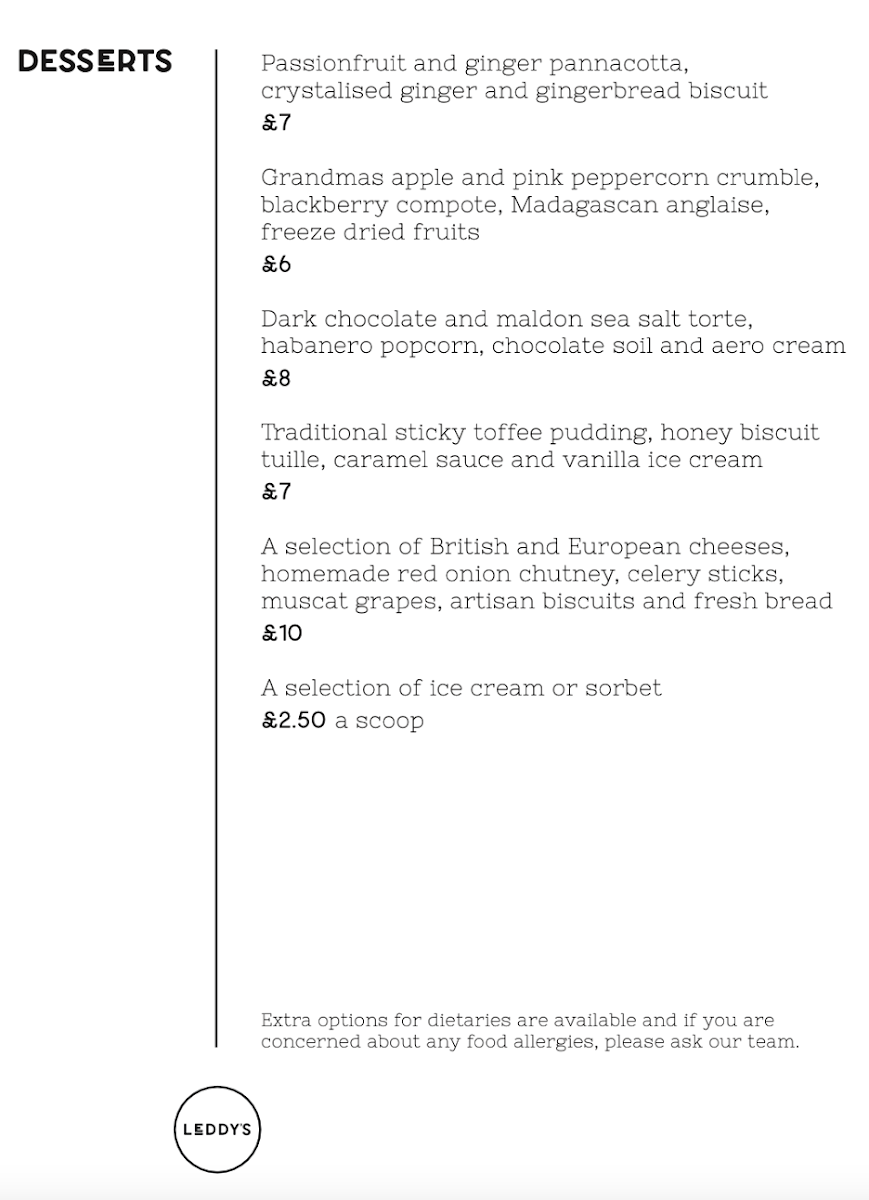 DESSERTS

Passionfruit and ginger pannacotta, crystalised ginger and gingerbread biscuit
£7

Grandmas apple and pink peppercorn crumble, blackberry compote, Madagascan anglaise, freeze dried fruits
£6

Dark chocolate and maldon sea salt torte, habanero popcorn, chocolate soil and aero cream
£8

Traditional sticky toffee pudding, honey biscuit tuille, caramel sauce and vanilla ice cream
£7

A selection of British and European cheeses, homemade red onion chutney, celery sticks, muscat grapes, artisan biscuits and fresh bread
£10

A selection of ice cream or sorbet
£2.50 a scoop

Extra options for dietaries are available and if you are concerned about any food allergies, please ask our team.

LEDDY'S